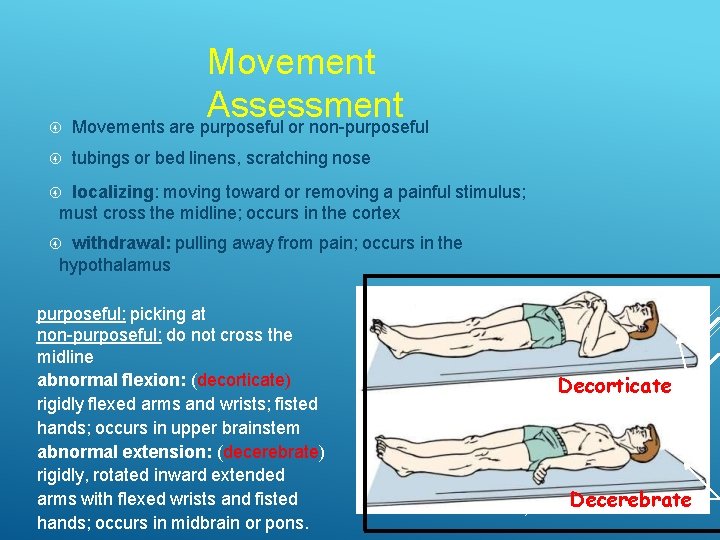 Movement Assessment

Movements are purposeful or non-purposeful

tubings or bed linens, scratching nose

localizing: moving toward or removing a painful stimulus; must cross the midline; occurs in the cortex

withdrawal: pulling away from pain; occurs in the hypothalamus

purposeful: picking at
non-purposeful: do not cross the midline
abnormal flexion: (decorticate) rigidly flexed arms and wrists; fisted hands; occurs in upper brainstem
abnormal extension: (decerebrate) rigidly, rotated inward extended arms with flexed wrists and fisted hands; occurs in midbrain or pons.

Decorticate

Decerebrate